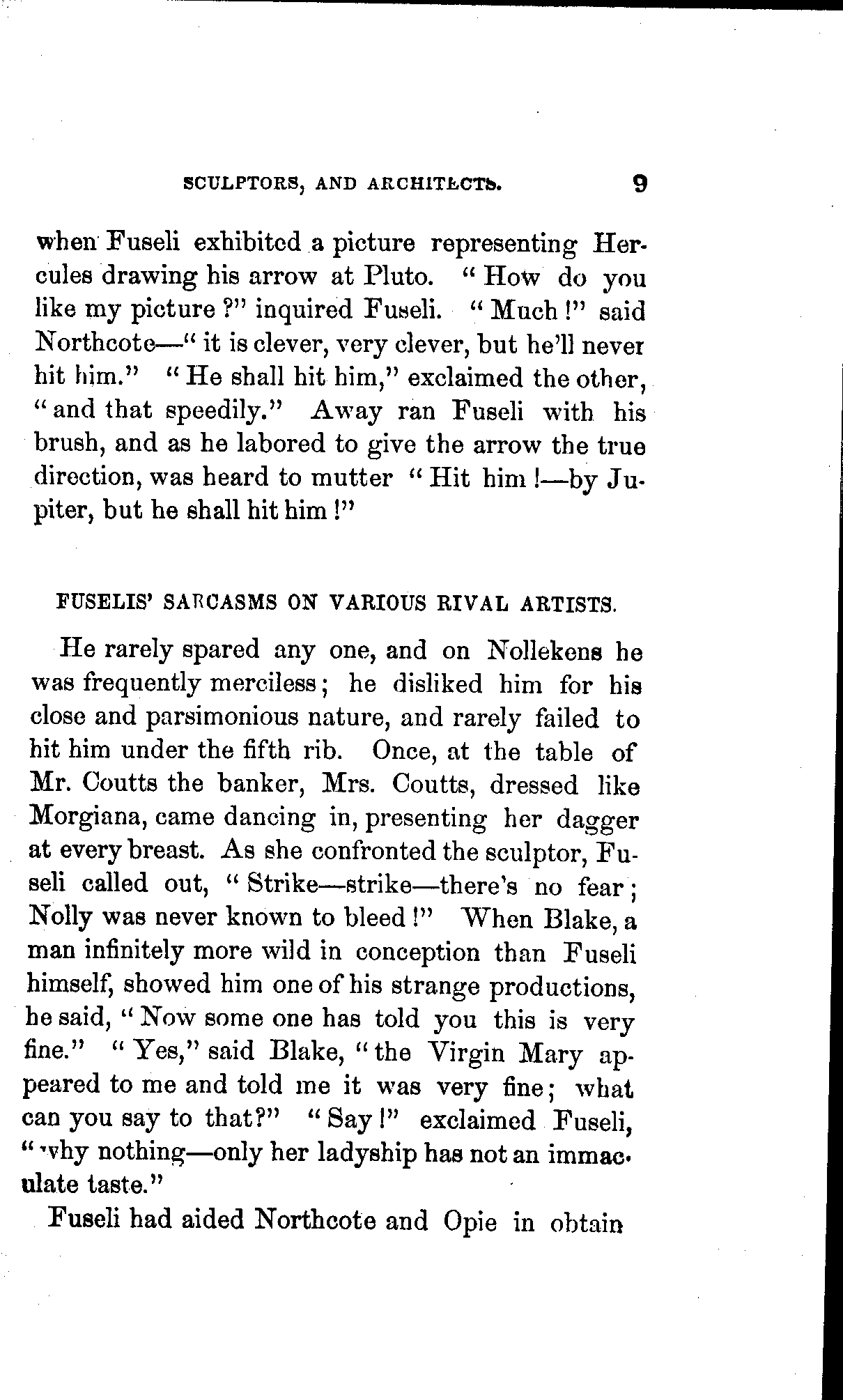 SCULPTORS, AND ARCHITECTS. 9

when Fuseli exhibited a picture representing Hercules drawing his arrow at Pluto. "How do you like my picture?" inquired Fuseli. "Much!" said Northcote—"it is clever, very clever, but he'll never hit him." "He shall hit him," exclaimed the other, "and that speedily." Away ran Fuseli with his brush, and as he labored to give the arrow the true direction, was heard to mutter "Hit him!—by Jupiter, but he shall hit him!"

FUSELIS' SARCASMS ON VARIOUS RIVAL ARTISTS.

He rarely spared any one, and on Nollekens he was frequently merciless; he disliked him for his close and parsimonious nature, and rarely failed to hit him under the fifth rib. Once, at the table of Mr. Coutts the banker, Mrs. Coutts, dressed like Morgiana, came dancing in, presenting her dagger at every breast. As she confronted the sculptor, Fuseli called out, "Strike—strike—there's no fear; Nolly was never known to bleed!" When Blake, a man infinitely more wild in conception than Fuseli himself, showed him one of his strange productions, he said, "Now some one has told you this is very fine." "Yes," said Blake, "the Virgin Mary appeared to me and told me it was very fine; what can you say to that?" "Say!" exclaimed Fuseli, "why nothing—only her ladyship has not an immaculate taste."

Fuseli had aided Northcote and Opie in obtain